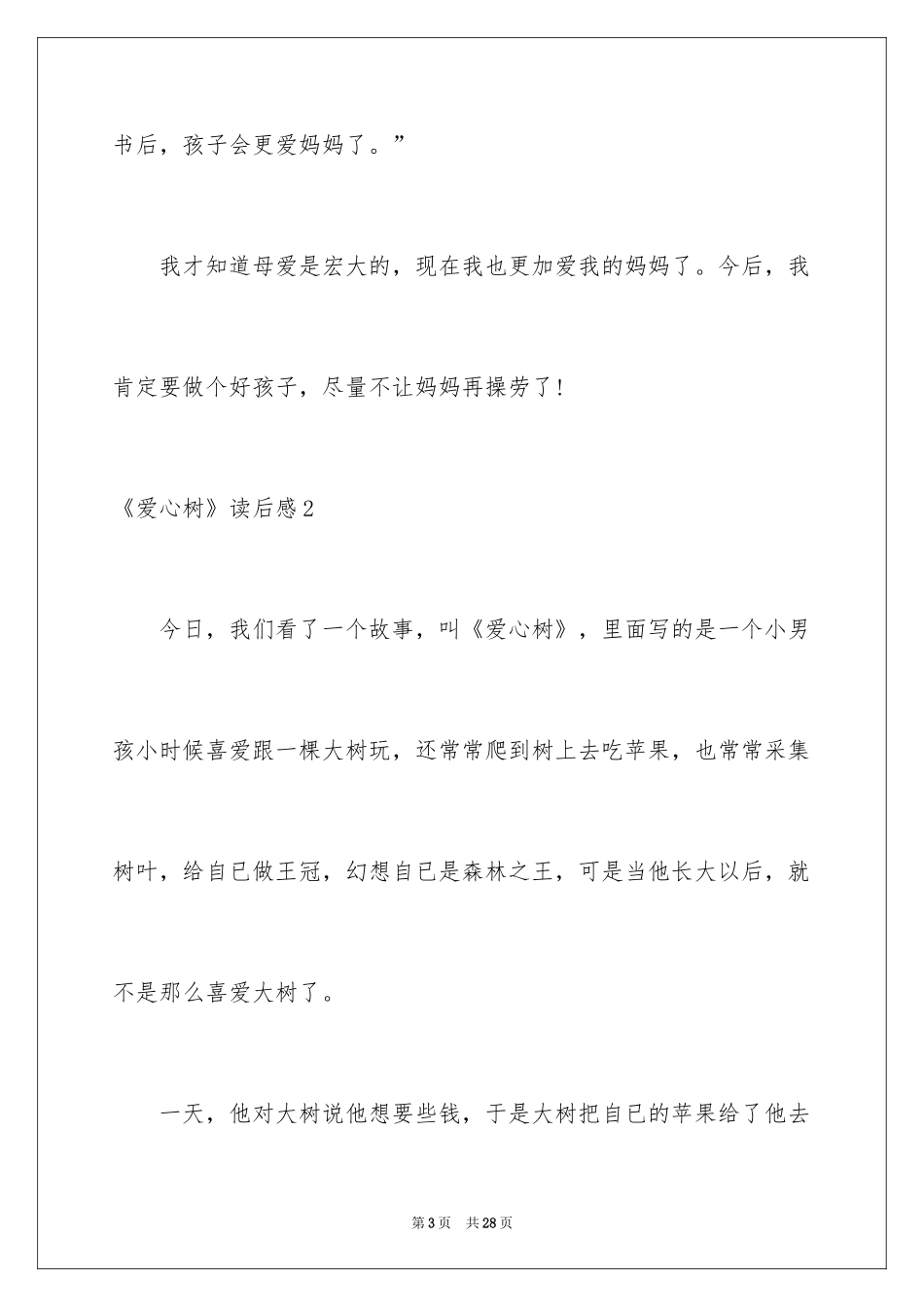 书后，孩子会更爱妈妈了。”

我才知道母爱是宏大的，现在我也更加爱我的妈妈了。今后，我肯定要做个好孩子，尽量不让妈妈再操劳了！

《爱心树》读后感2

今日，我们看了一个故事，叫《爱心树》，里面写的是一个小男孩小时候喜爱跟一棵大树玩，还常常爬到树上去吃苹果，也常常采集树叶，给自已做王冠，幻想自已是森林之王，可是当他长大以后，就不是那么喜爱大树了。

一天，他对大树说他想要些钱，于是大树把自已的苹果给了他去

第3页 共28页